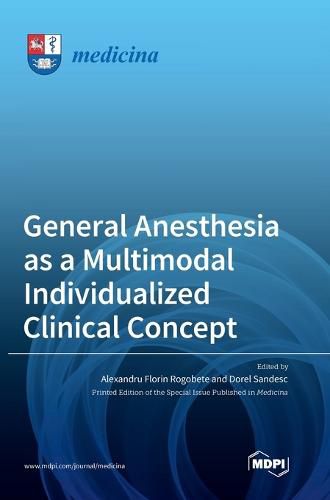 medicina

General Anesthesia as a Multimodal Individualized Clinical Concept

Edited by
Alexandru Florin Rogobete and Dorel Sandesc
Printed Edition of the Special Issue Published in Medicina

www.mdpi.com/journal/medicina

MDPI